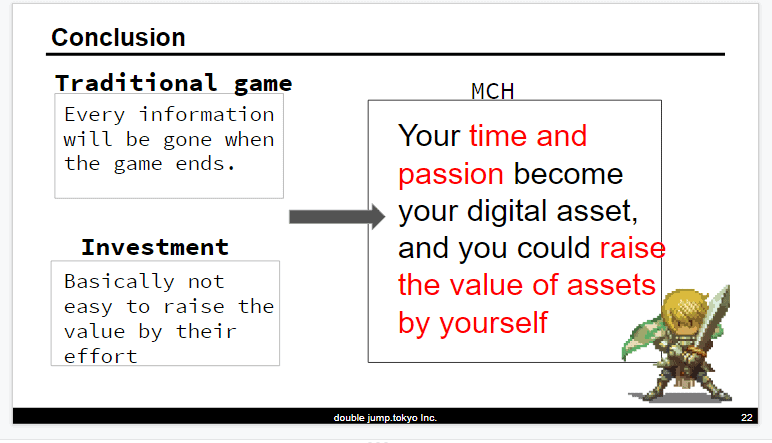 Conclusion

Traditional game

Every information will be gone when the game ends.

Investment

Basically not easy to raise the value by their effort

MCH

Your time and passion become your digital asset, and you could raise the value of assets by yourself

double jump.tokyo Inc.

22